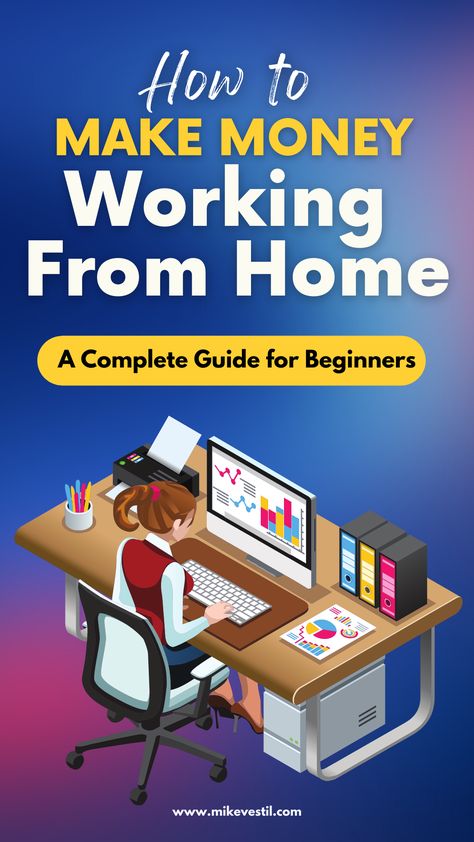 How to
MAKE MONEY
Working
From Home

A Complete Guide for Beginners

www.mikevestil.com